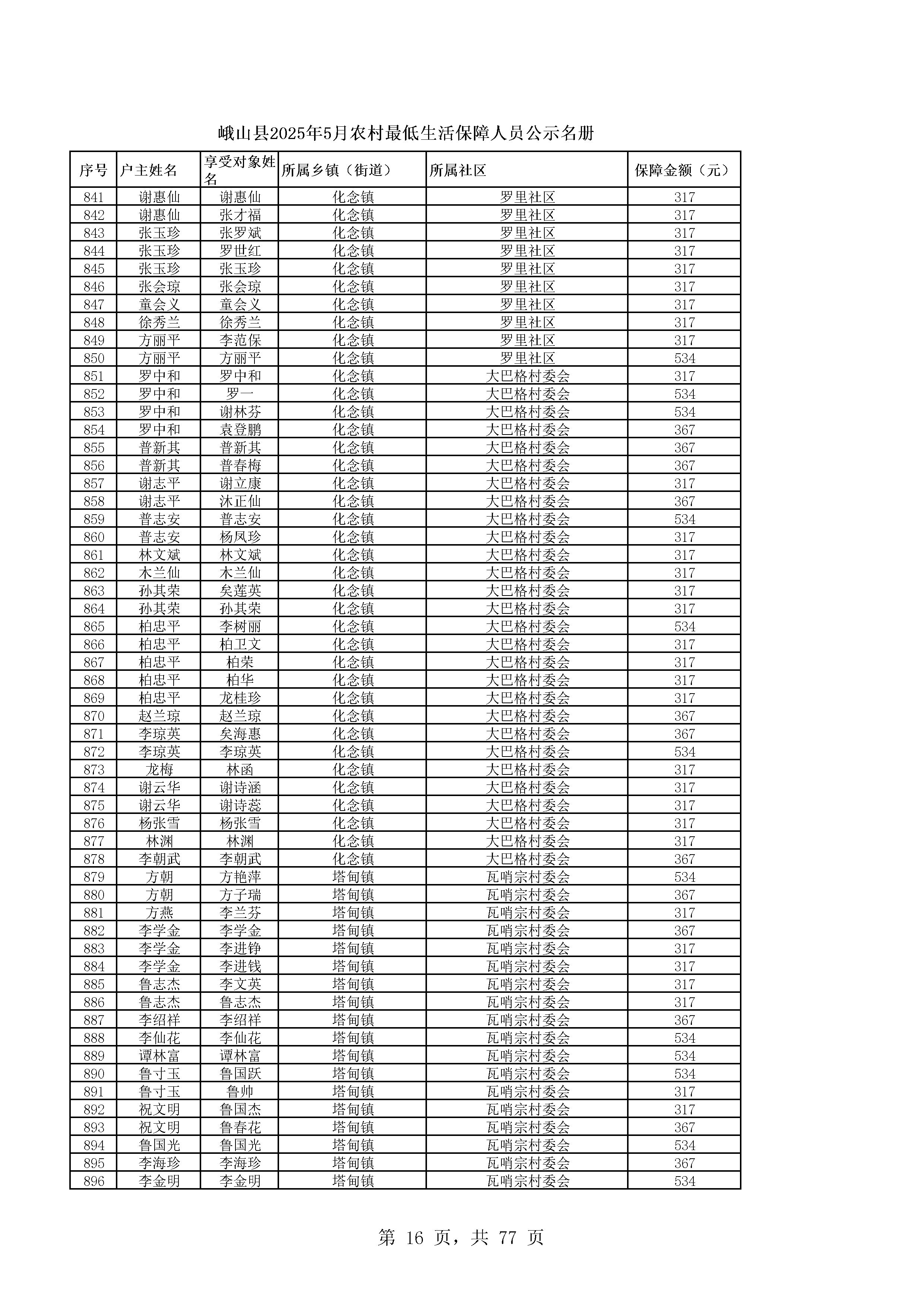 峨山县2025年5月农村最低生活保障人员公示名册

| 序号 | 户主姓名 | 享受对象姓名 | 所属乡镇（街道） | 所属社区 | 保障金额（元） |
|---|---|---|---|---|---|
| 841 | 谢惠仙 | 谢惠仙 | 化念镇 | 罗里社区 | 317 |
| 842 | 谢惠仙 | 张才福 | 化念镇 | 罗里社区 | 317 |
| 843 | 张玉珍 | 张罗斌 | 化念镇 | 罗里社区 | 317 |
| 844 | 张玉珍 | 罗世红 | 化念镇 | 罗里社区 | 317 |
| 845 | 张玉珍 | 张玉珍 | 化念镇 | 罗里社区 | 317 |
| 846 | 张会琼 | 张会琼 | 化念镇 | 罗里社区 | 317 |
| 847 | 童会义 | 童会义 | 化念镇 | 罗里社区 | 317 |
| 848 | 徐秀兰 | 徐秀兰 | 化念镇 | 罗里社区 | 317 |
| 849 | 方丽平 | 李范保 | 化念镇 | 罗里社区 | 317 |
| 850 | 方丽平 | 方丽平 | 化念镇 | 罗里社区 | 534 |
| 851 | 罗中和 | 罗中和 | 化念镇 | 大巴格村委会 | 317 |
| 852 | 罗中和 | 罗一 | 化念镇 | 大巴格村委会 | 534 |
| 853 | 罗中和 | 谢林芬 | 化念镇 | 大巴格村委会 | 534 |
| 854 | 罗中和 | 袁登鹏 | 化念镇 | 大巴格村委会 | 367 |
| 855 | 普新其 | 普新其 | 化念镇 | 大巴格村委会 | 367 |
| 856 | 普新其 | 普春梅 | 化念镇 | 大巴格村委会 | 367 |
| 857 | 谢志平 | 谢立康 | 化念镇 | 大巴格村委会 | 317 |
| 858 | 谢志平 | 沐正仙 | 化念镇 | 大巴格村委会 | 367 |
| 859 | 普志安 | 普志安 | 化念镇 | 大巴格村委会 | 534 |
| 860 | 普志安 | 杨凤珍 | 化念镇 | 大巴格村委会 | 317 |
| 861 | 林文斌 | 林文斌 | 化念镇 | 大巴格村委会 | 317 |
| 862 | 木兰仙 | 木兰仙 | 化念镇 | 大巴格村委会 | 317 |
| 863 | 孙其荣 | 矣莲英 | 化念镇 | 大巴格村委会 | 317 |
| 864 | 孙其荣 | 孙其荣 | 化念镇 | 大巴格村委会 | 317 |
| 865 | 柏忠平 | 李树丽 | 化念镇 | 大巴格村委会 | 534 |
| 866 | 柏忠平 | 柏卫文 | 化念镇 | 大巴格村委会 | 317 |
| 867 | 柏忠平 | 柏荣 | 化念镇 | 大巴格村委会 | 317 |
| 868 | 柏忠平 | 柏华 | 化念镇 | 大巴格村委会 | 317 |
| 869 | 柏忠平 | 龙桂珍 | 化念镇 | 大巴格村委会 | 317 |
| 870 | 赵兰琼 | 赵兰琼 | 化念镇 | 大巴格村委会 | 367 |
| 871 | 李琼英 | 矣海惠 | 化念镇 | 大巴格村委会 | 367 |
| 872 | 李琼英 | 李琼英 | 化念镇 | 大巴格村委会 | 534 |
| 873 | 龙梅 | 林函 | 化念镇 | 大巴格村委会 | 317 |
| 874 | 谢云华 | 谢诗涵 | 化念镇 | 大巴格村委会 | 317 |
| 875 | 谢云华 | 谢诗蕊 | 化念镇 | 大巴格村委会 | 317 |
| 876 | 杨张雪 | 杨张雪 | 化念镇 | 大巴格村委会 | 317 |
| 877 | 林渊 | 林渊 | 化念镇 | 大巴格村委会 | 317 |
| 878 | 李朝武 | 李朝武 | 化念镇 | 大巴格村委会 | 367 |
| 879 | 方朝 | 方艳萍 | 塔甸镇 | 瓦哨宗村委会 | 534 |
| 880 | 方朝 | 方子瑞 | 塔甸镇 | 瓦哨宗村委会 | 367 |
| 881 | 方燕 | 李兰芬 | 塔甸镇 | 瓦哨宗村委会 | 317 |
| 882 | 李学金 | 李学金 | 塔甸镇 | 瓦哨宗村委会 | 367 |
| 883 | 李学金 | 李进铮 | 塔甸镇 | 瓦哨宗村委会 | 317 |
| 884 | 李学金 | 李进钱 | 塔甸镇 | 瓦哨宗村委会 | 317 |
| 885 | 鲁志杰 | 李文英 | 塔甸镇 | 瓦哨宗村委会 | 317 |
| 886 | 鲁志杰 | 鲁志杰 | 塔甸镇 | 瓦哨宗村委会 | 317 |
| 887 | 李绍祥 | 李绍祥 | 塔甸镇 | 瓦哨宗村委会 | 367 |
| 888 | 李仙花 | 李仙花 | 塔甸镇 | 瓦哨宗村委会 | 534 |
| 889 | 谭林富 | 谭林富 | 塔甸镇 | 瓦哨宗村委会 | 534 |
| 890 | 鲁寸玉 | 鲁国跃 | 塔甸镇 | 瓦哨宗村委会 | 534 |
| 891 | 鲁寸玉 | 鲁帅 | 塔甸镇 | 瓦哨宗村委会 | 317 |
| 892 | 祝文明 | 鲁国杰 | 塔甸镇 | 瓦哨宗村委会 | 317 |
| 893 | 祝文明 | 鲁春花 | 塔甸镇 | 瓦哨宗村委会 | 367 |
| 894 | 鲁国光 | 鲁国光 | 塔甸镇 | 瓦哨宗村委会 | 534 |
| 895 | 李海珍 | 李海珍 | 塔甸镇 | 瓦哨宗村委会 | 367 |
| 896 | 李金明 | 李金明 | 塔甸镇 | 瓦哨宗村委会 | 534 |

第 16 页，共 77 页